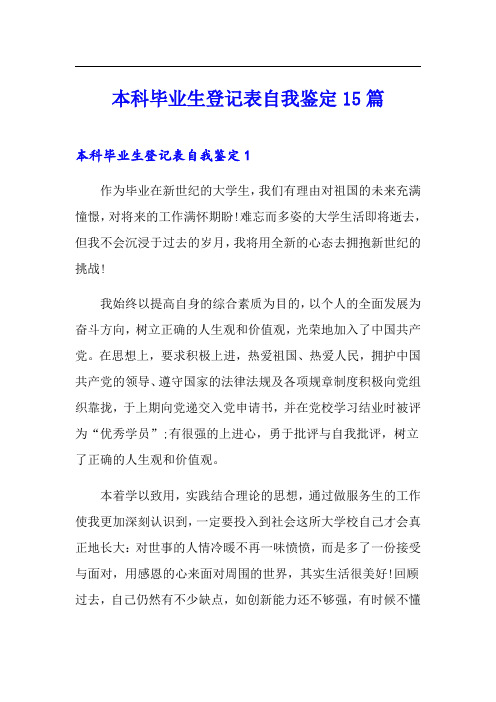 本科毕业生登记表自我鉴定15篇

本科毕业生登记表自我鉴定1

作为毕业在新世纪的大学生，我们有理由对祖国的未来充满憧憬，对将来的工作满怀期盼!难忘而多姿的大学生活即将逝去，但我不会沉浸于过去的岁月，我将用全新的心态去拥抱新世纪的挑战!

我始终以提高自身的综合素质为目的，以个人的全面发展为奋斗方向，树立正确的人生观和价值观，光荣地加入了中国共产党。在思想上，要求积极上进，热爱祖国、热爱人民，拥护中国共产党的领导、遵守国家的法律法规及各项规章制度积极向党组织靠拢，于上期向党递交入党申请书，并在党校学习结业时被评为“优秀学员”;有很强的上进心，勇于批评与自我批评，树立了正确的人生观和价值观。

本着学以致用，实践结合理论的思想，通过做服务生的工作使我更加深刻认识到，一定要投入到社会这所大学校自己才会真正地长大：对世事的人情冷暖不再一味愤愤，而是多了一份接受与面对，用感恩的心来面对周围的世界，其实生活很美好!回顾过去，自己仍然有不少缺点，如创新能力还不够强，有时候不懂